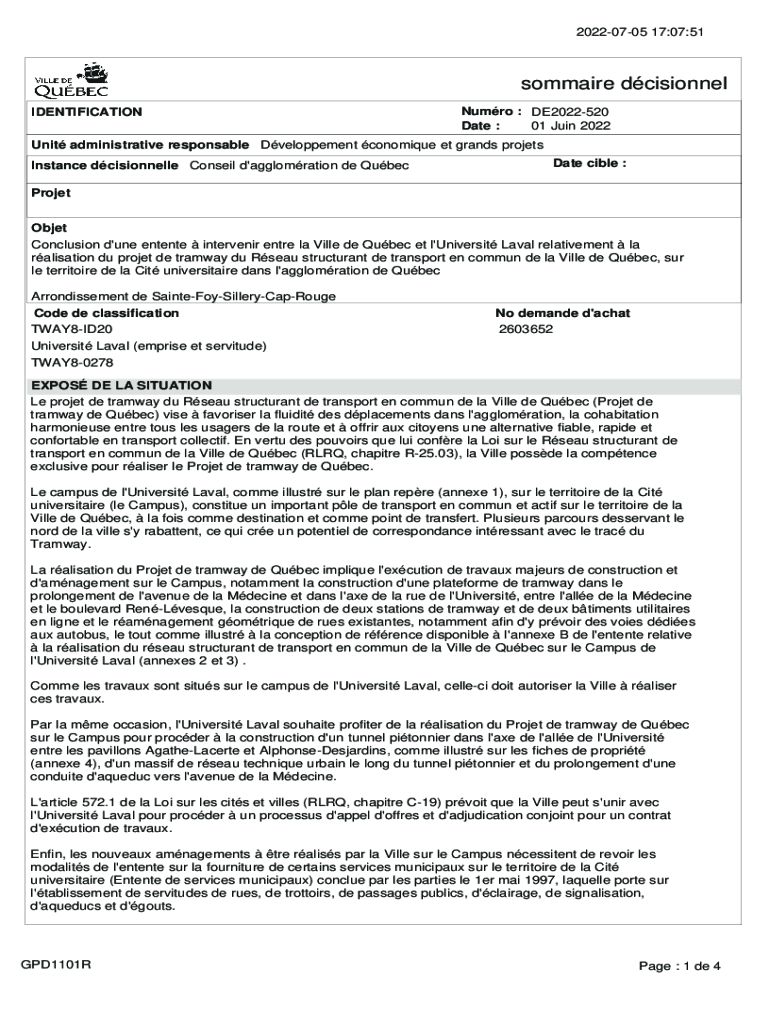 2022-07-05 17:07:51

VILLE DE QUÉBEC

sommaire décisionnel

IDENTIFICATION

Numéro : DE2022-520
Date : 01 Juin 2022

Unité administrative responsable Développement économique et grands projets

Instance décisionnelle Conseil d'agglomération de Québec

Date cible :

Projet

Objet
Conclusion d'une entente à intervenir entre la Ville de Québec et l'Université Laval relativement à la réalisation du projet de tramway du Réseau structurant de transport en commun de la Ville de Québec, sur le territoire de la Cité universitaire dans l'agglomération de Québec

Arrondissement de Sainte-Foy-Sillery-Cap-Rouge

Code de classification
TWAY8-ID20
Université Laval (emprise et servitude)
TWAY8-0278

No demande d'achat
2603652

EXPOSÉ DE LA SITUATION
Le projet de tramway du Réseau structurant de transport en commun de la Ville de Québec (Projet de tramway de Québec) vise à favoriser la fluidité des déplacements dans l'agglomération, la cohabitation harmonieuse entre tous les usagers de la route et à offrir aux citoyens une alternative fiable, rapide et confortable en transport collectif. En vertu des pouvoirs que lui confère la Loi sur le Réseau structurant de transport en commun de la Ville de Québec (RLRQ, chapitre R-25.03), la Ville possède la compétence exclusive pour réaliser le Projet de tramway de Québec.

Le campus de l'Université Laval, comme illustré sur le plan repère (annexe 1), sur le territoire de la Cité universitaire (le Campus), constitue un important pôle de transport en commun et actif sur le territoire de la Ville de Québec, à la fois comme destination et comme point de transfert. Plusieurs parcours desservant le nord de la ville s'y rabattent, ce qui crée un potentiel de correspondance intéressant avec le tracé du Tramway.

La réalisation du Projet de tramway de Québec implique l'exécution de travaux majeurs de construction et d'aménagement sur le Campus, notamment la construction d'une plateforme de tramway dans le prolongement de l'avenue de la Médecine et dans l'axe de la rue de l'Université, entre l'allée de la Médecine et le boulevard René-Lévesque, la construction de deux stations de tramway et de deux bâtiments utilitaires en ligne et le réaménagement géométrique de rues existantes, notamment afin d'y prévoir des voies dédiées aux autobus, le tout comme illustré à la conception de référence disponible à l'annexe B de l'entente relative à la réalisation du réseau structurant de transport en commun de la Ville de Québec sur le Campus de l'Université Laval (annexes 2 et 3) .

Comme les travaux sont situés sur le campus de l'Université Laval, celle-ci doit autoriser la Ville à réaliser ces travaux.

Par la même occasion, l'Université Laval souhaite profiter de la réalisation du Projet de tramway de Québec sur le Campus pour procéder à la construction d'un tunnel piétonnier dans l'axe de l'allée de l'Université entre les pavillons Agathe-Lacerte et Alphonse-Desjardins, comme illustré sur les fiches de propriété (annexe 4), d'un massif de réseau technique urbain le long du tunnel piétonnier et du prolongement d'une conduite d'aqueduc vers l'avenue de la Médecine.

L'article 572.1 de la Loi sur les cités et villes (RLRQ, chapitre C-19) prévoit que la Ville peut s'unir avec l'Université Laval pour procéder à un processus d'appel d'offres et d'adjudication conjoint pour un contrat d'exécution de travaux.

Enfin, les nouveaux aménagements à être réalisés par la Ville sur le Campus nécessitent de revoir les modalités de l'entente sur la fourniture de certains services municipaux sur le territoire de la Cité universitaire (Entente de services municipaux) conclue par les parties le 1er mai 1997, laquelle porte sur l'établissement de servitudes de rues, de trottoirs, de passages publics, d'éclairage, de signalisation, d'aqueducs et d'égouts.

GPD1101R

Page : 1 de 4